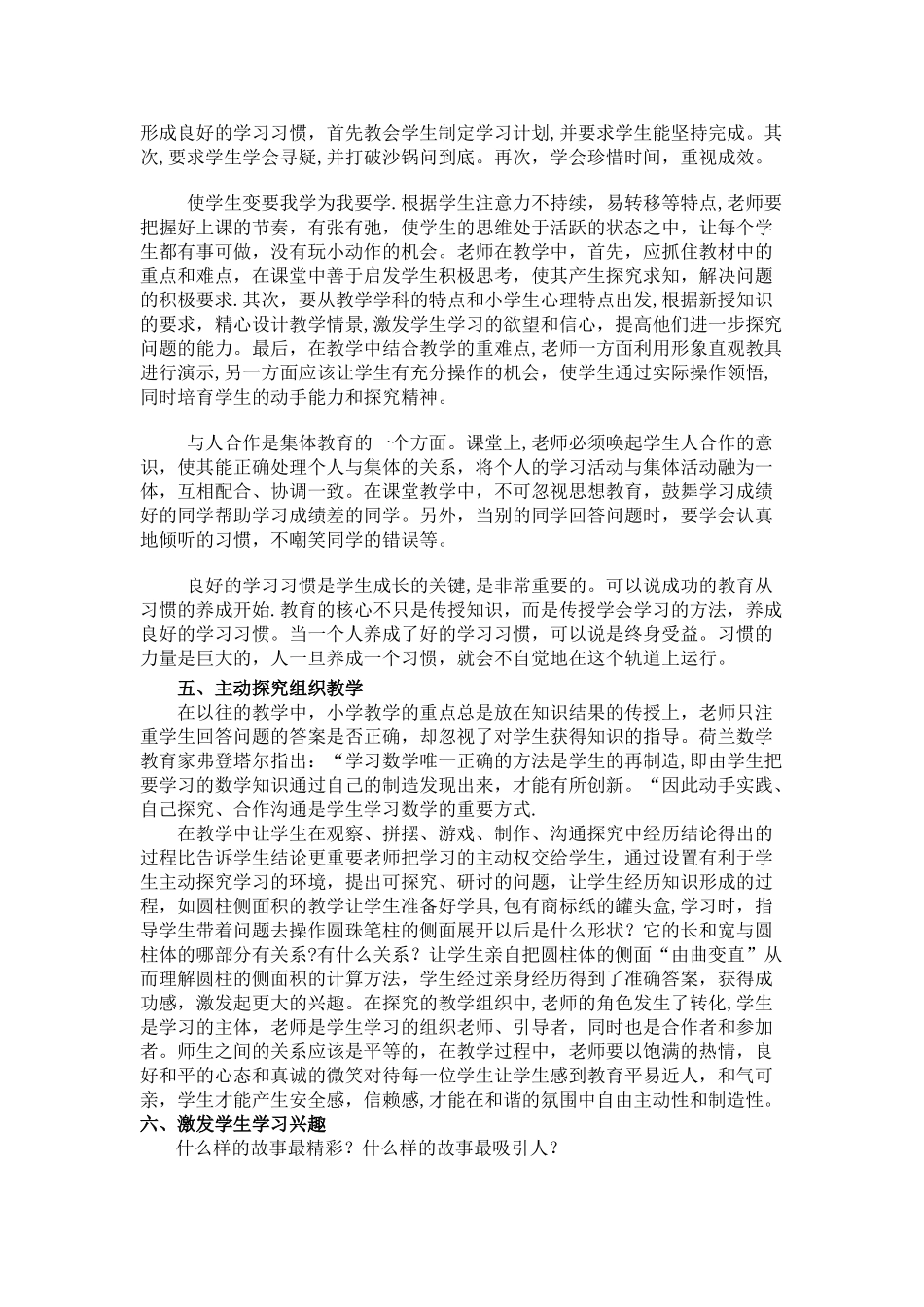 形成良好的学习习惯，首先教会学生制定学习计划,并要求学生能坚持完成。其次,要求学生学会寻疑,并打破沙锅问到底。再次，学会珍惜时间，重视成效。

使学生变要我学为我要学.根据学生注意力不持续，易转移等特点,老师要把握好上课的节奏，有张有弛，使学生的思维处于活跃的状态之中，让每个学生都有事可做，没有玩小动作的机会。老师在教学中，首先，应抓住教材中的重点和难点，在课堂中善于启发学生积极思考，使其产生探究求知，解决问题的积极要求.其次，要从教学学科的特点和小学生心理特点出发,根据新授知识的要求，精心设计教学情景,激发学生学习的欲望和信心，提高他们进一步探究问题的能力。最后，在教学中结合教学的重难点,老师一方面利用形象直观教具进行演示,另一方面应该让学生有充分操作的机会，使学生通过实际操作领悟,同时培育学生的动手能力和探究精神。

与人合作是集体教育的一个方面。课堂上,老师必须唤起学生人合作的意识，使其能正确处理个人与集体的关系，将个人的学习活动与集体活动融为一体，互相配合、协调一致。在课堂教学中，不可忽视思想教育，鼓舞学习成绩好的同学帮助学习成绩差的同学。另外，当别的同学回答问题时，要学会认真地倾听的习惯，不嘲笑同学的错误等。

良好的学习习惯是学生成长的关键,是非常重要的。可以说成功的教育从习惯的养成开始.教育的核心不只是传授知识，而是传授学会学习的方法，养成良好的学习习惯。当一个人养成了好的学习习惯，可以说是终身受益。习惯的力量是巨大的，人一旦养成一个习惯，就会不自觉地在这个轨道上运行。

五、主动探究组织教学

在以往的教学中，小学教学的重点总是放在知识结果的传授上，老师只注重学生回答问题的答案是否正确，却忽视了对学生获得知识的指导。荷兰数学教育家弗登塔尔指出：“学习数学唯一正确的方法是学生的再制造,即由学生把要学习的数学知识通过自己的制造发现出来，才能有所创新。“因此动手实践、自己探究、合作沟通是学生学习数学的重要方式.

在教学中让学生在观察、拼摆、游戏、制作、沟通探究中经历结论得出的过程比告诉学生结论更重要老师把学习的主动权交给学生，通过设置有利于学生主动探究学习的环境，提出可探究、研讨的问题，让学生经历知识形成的过程，如圆柱侧面积的教学让学生准备好学具,包有商标纸的罐头盒,学习时，指导学生带着问题去操作圆珠笔柱的侧面展开以后是什么形状？它的长和宽与圆柱体的哪部分有关系?有什么关系？让学生亲自把圆柱体的侧面“由曲变直”从而理解圆柱的侧面积的计算方法，学生经过亲身经历得到了准确答案，获得成功感，激发起更大的兴趣。在探究的教学组织中,老师的角色发生了转化,学生是学习的主体，老师是学生学习的组织老师、引导者，同时也是合作者和参加者。师生之间的关系应该是平等的，在教学过程中，老师要以饱满的热情，良好和平的心态和真诚的微笑对待每一位学生让学生感到教育平易近人，和气可亲，学生才能产生安全感，信赖感,才能在和谐的氛围中自由主动性和制造性。

六、激发学生学习兴趣

什么样的故事最精彩？什么样的故事最吸引人？